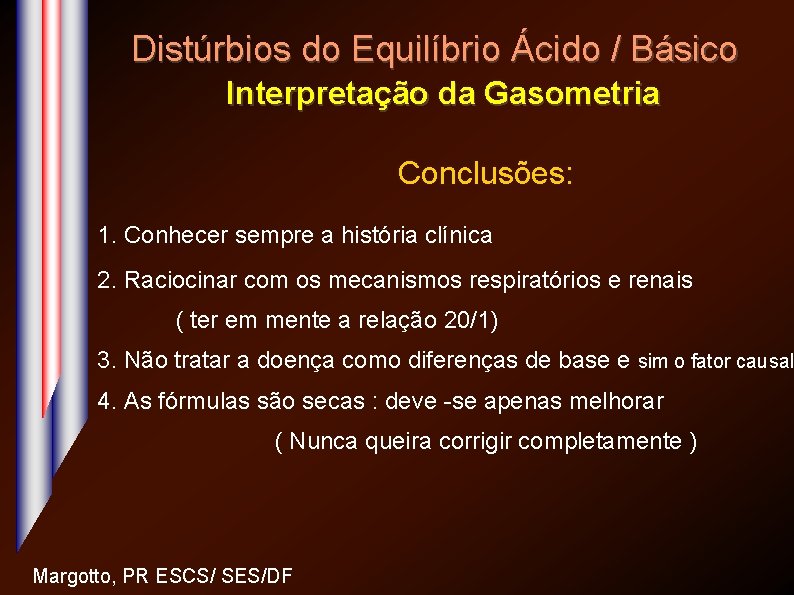 Distúrbios do Equilíbrio Ácido / Básico
Interpretação da Gasometria

Conclusões:

1. Conhecer sempre a história clínica

2. Raciocinar com os mecanismos respiratórios e renais
( ter em mente a relação 20/1)

3. Não tratar a doença como diferenças de base e sim o fator causal

4. As fórmulas são secas : deve -se apenas melhorar
( Nunca queira corrigir completamente )

Margotto, PR ESCS/ SES/DF